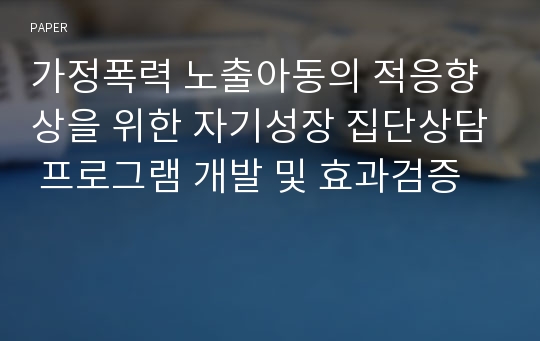 PAPER

가정폭력 노출아동의 적응향상을 위한 자기성장 집단상담 프로그램 개발 및 효과검증